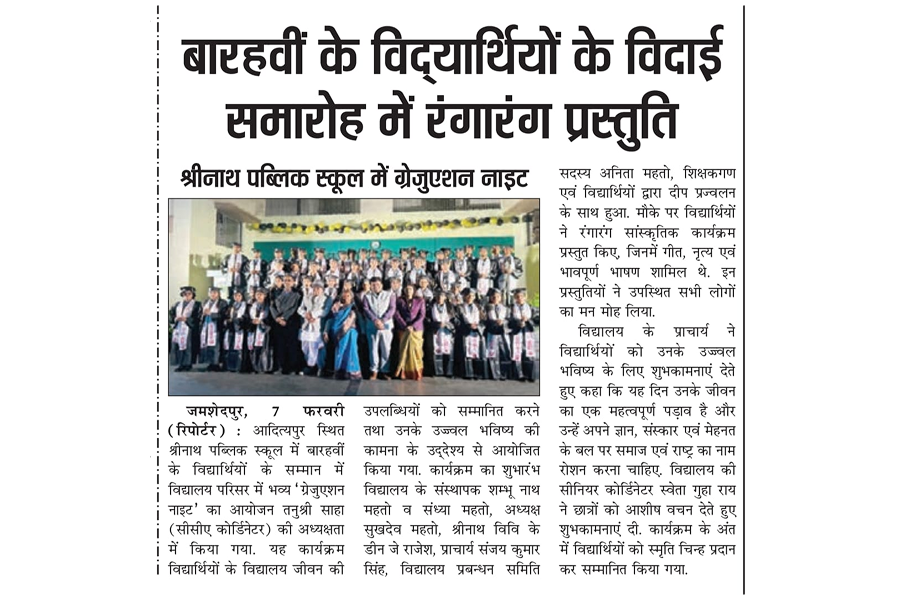 बारहवीं के विद्यार्थियों के विदाई समारोह में रंगारंग प्रस्तुति

श्रीनाथ पब्लिक स्कूल में ग्रेजुएशन नाइट

जमशेदपुर, 7 फरवरी (रिपोर्टर) : आदित्यपुर स्थित श्रीनाथ पब्लिक स्कूल में बारहवीं के विद्यार्थियों के सम्मान में विद्यालय परिसर में भव्य 'ग्रेजुएशन नाइट' का आयोजन तनुश्री साहा (सीसीए कोर्डिनेटर) की अध्यक्षता में किया गया. यह कार्यक्रम विद्यार्थियों के विद्यालय जीवन की उपलब्धियों को सम्मानित करने तथा उनके उज्ज्वल भविष्य की कामना के उद्देश्य से आयोजित किया गया. कार्यक्रम का शुभारंभ विद्यालय के संस्थापक शम्भू नाथ महतो व संध्या महतो, अध्यक्ष सुखदेव महतो, श्रीनाथ विवि के डीन जे राजेश, प्राचार्य संजय कुमार सिंह, विद्यालय प्रबन्धन समिति सदस्य अनिता महतो, शिक्षकगण एवं विद्यार्थियों द्वारा दीप प्रज्वलन के साथ हुआ. मौके पर विद्यार्थियों ने रंगारंग सांस्कृतिक कार्यक्रम प्रस्तुत किए, जिनमें गीत, नृत्य एवं भावपूर्ण भाषण शामिल थे. इन प्रस्तुतियों ने उपस्थित सभी लोगों का मन मोह लिया.

विद्यालय के प्राचार्य ने विद्यार्थियों को उनके उज्ज्वल भविष्य के लिए शुभकामनाएं देते हुए कहा कि यह दिन उनके जीवन का एक महत्वपूर्ण पड़ाव है और उन्हें अपने ज्ञान, संस्कार एवं मेहनत के बल पर समाज एवं राष्ट्र का नाम रोशन करना चाहिए. विद्यालय की सीनियर कोर्डिनेटर स्वेता गुहा राय ने छात्रों को आशीष वचन देते हुए शुभकामनाएं दी. कार्यक्रम के अंत में विद्यार्थियों को स्मृति चिन्ह प्रदान कर सम्मानित किया गया.